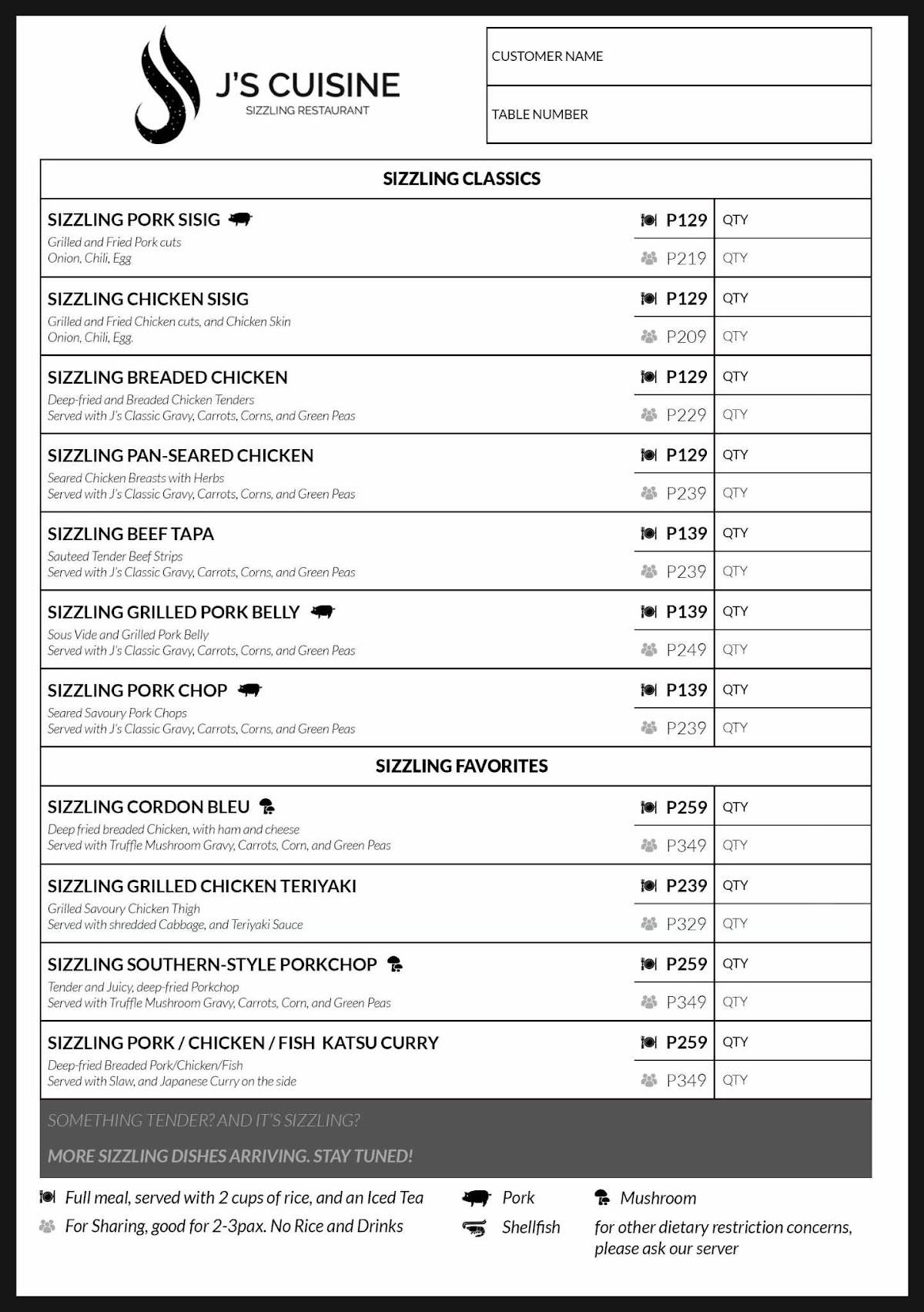 J'S CUISINE
SIZZLING RESTAURANT

CUSTOMER NAME

TABLE NUMBER

SIZZLING CLASSICS

SIZZLING PORK SISIG
Grilled and Fried Pork cuts
Onion, Chili, Egg
P129 QTY
P219 QTY

SIZZLING CHICKEN SISIG
Grilled and Fried Chicken cuts, and Chicken Skin
Onion, Chili, Egg.
P129 QTY
P209 QTY

SIZZLING BREADED CHICKEN
Deep-fried and Breaded Chicken Tenders
Served with J's Classic Gravy, Carrots, Corns, and Green Peas
P129 QTY
P229 QTY

SIZZLING PAN-SEARED CHICKEN
Seared Chicken Breasts with Herbs
Served with J's Classic Gravy, Carrots, Corns, and Green Peas
P129 QTY
P239 QTY

SIZZLING BEEF TAPA
Sauteed Tender Beef Strips
Served with J's Classic Gravy, Carrots, Corns, and Green Peas
P139 QTY
P239 QTY

SIZZLING GRILLED PORK BELLY
Sous Vide and Grilled Pork Belly
Served with J's Classic Gravy, Carrots, Corns, and Green Peas
P139 QTY
P249 QTY

SIZZLING PORK CHOP
Seared Savoury Pork Chops
Served with J's Classic Gravy, Carrots, Corns, and Green Peas
P139 QTY
P239 QTY

SIZZLING FAVORITES

SIZZLING CORDON BLEU
Deep fried breaded Chicken, with ham and cheese
Served with Truffle Mushroom Gravy, Carrots, Corn, and Green Peas
P259 QTY
P349 QTY

SIZZLING GRILLED CHICKEN TERIYAKI
Grilled Savoury Chicken Thigh
Served with shredded Cabbage, and Teriyaki Sauce
P239 QTY
P329 QTY

SIZZLING SOUTHERN-STYLE PORKCHOP
Tender and Juicy, deep-fried Porkchop
Served with Truffle Mushroom Gravy, Carrots, Corn, and Green Peas
P259 QTY
P349 QTY

SIZZLING PORK / CHICKEN / FISH KATSU CURRY
Deep-fried Breaded Pork/Chicken/Fish
Served with Slaw, and Japanese Curry on the side
P259 QTY
P349 QTY

SOMETHING TENDER? AND IT'S SIZZLING?

MORE SIZZLING DISHES ARRIVING. STAY TUNED!

Full meal, served with 2 cups of rice, and an Iced Tea
For Sharing, good for 2-3pax. No Rice and Drinks

Pork
Shellfish

Mushroom
for other dietary restriction concerns, please ask our server